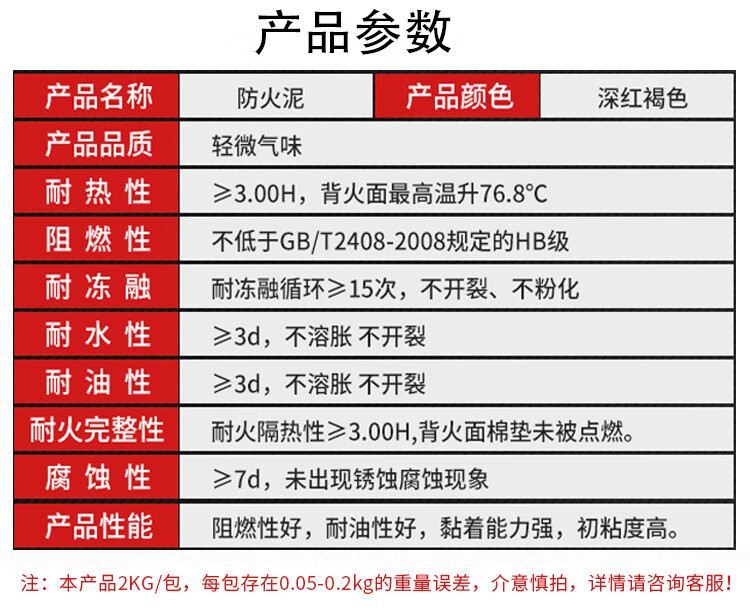 产品参数

| 产品名称 | 防火泥 | 产品颜色 | 深红褐色 |
|---|---|---|---|
| 产品品质 | 轻微气味 | | |
| 耐热性 | ≥3.00H，背火面最高温升76.8℃ | | |
| 阻燃性 | 不低于GB/T2408-2008规定的HB级 | | |
| 耐冻融 | 耐冻融循环≥15次，不开裂、不粉化 | | |
| 耐水性 | ≥3d，不溶胀 不开裂 | | |
| 耐油性 | ≥3d，不溶胀 不开裂 | | |
| 耐火完整性 | 耐火隔热性≥3.00H,背火面棉垫未被点燃。 | | |
| 腐蚀性 | ≥7d，未出现锈蚀腐蚀现象 | | |
| 产品性能 | 阻燃性好，耐油性好，黏着能力强，初粘度高。 | | |

注：本产品2KG/包，每包存在0.05-0.2kg的重量误差，介意慎拍，详情请咨询客服！